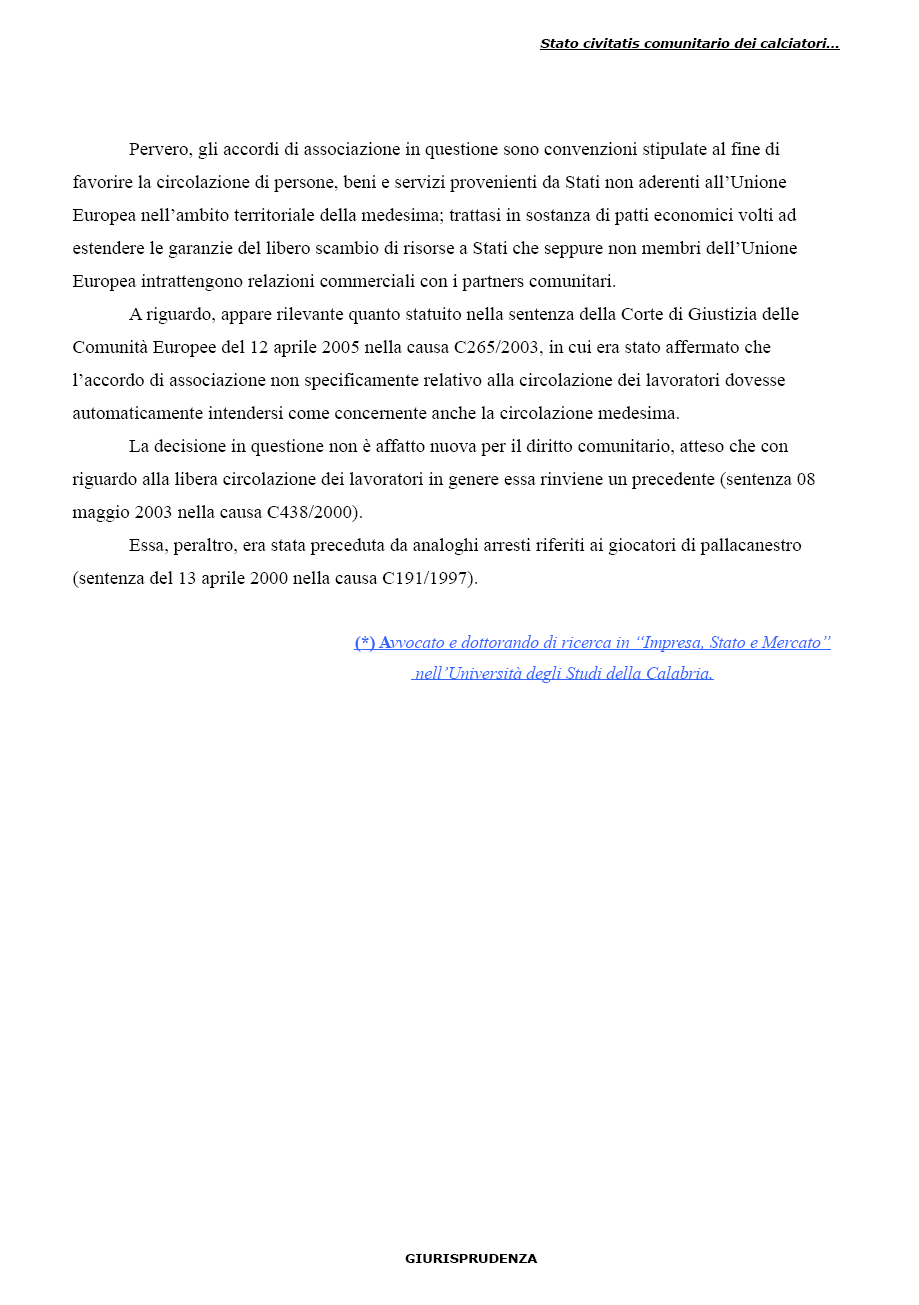 Stato civitatis comunitario dei calciatori…

Pervero, gli accordi di associazione in questione sono convenzioni stipulate al fine di favorire la circolazione di persone, beni e servizi provenienti da Stati non aderenti all'Unione Europea nell'ambito territoriale della medesima; trattasi in sostanza di patti economici volti ad estendere le garanzie del libero scambio di risorse a Stati che seppure non membri dell'Unione Europea intrattengono relazioni commerciali con i partners comunitari.

A riguardo, appare rilevante quanto statuito nella sentenza della Corte di Giustizia delle Comunità Europee del 12 aprile 2005 nella causa C265/2003, in cui era stato affermato che l'accordo di associazione non specificamente relativo alla circolazione dei lavoratori dovesse automaticamente intendersi come concernente anche la circolazione medesima.

La decisione in questione non è affatto nuova per il diritto comunitario, atteso che con riguardo alla libera circolazione dei lavoratori in genere essa rinviene un precedente (sentenza 08 maggio 2003 nella causa C438/2000).

Essa, peraltro, era stata preceduta da analoghi arresti riferiti ai giocatori di pallacanestro (sentenza del 13 aprile 2000 nella causa C191/1997).

(*) Avvocato e dottorando di ricerca in "Impresa, Stato e Mercato" nell'Università degli Studi della Calabria.

GIURISPRUDENZA